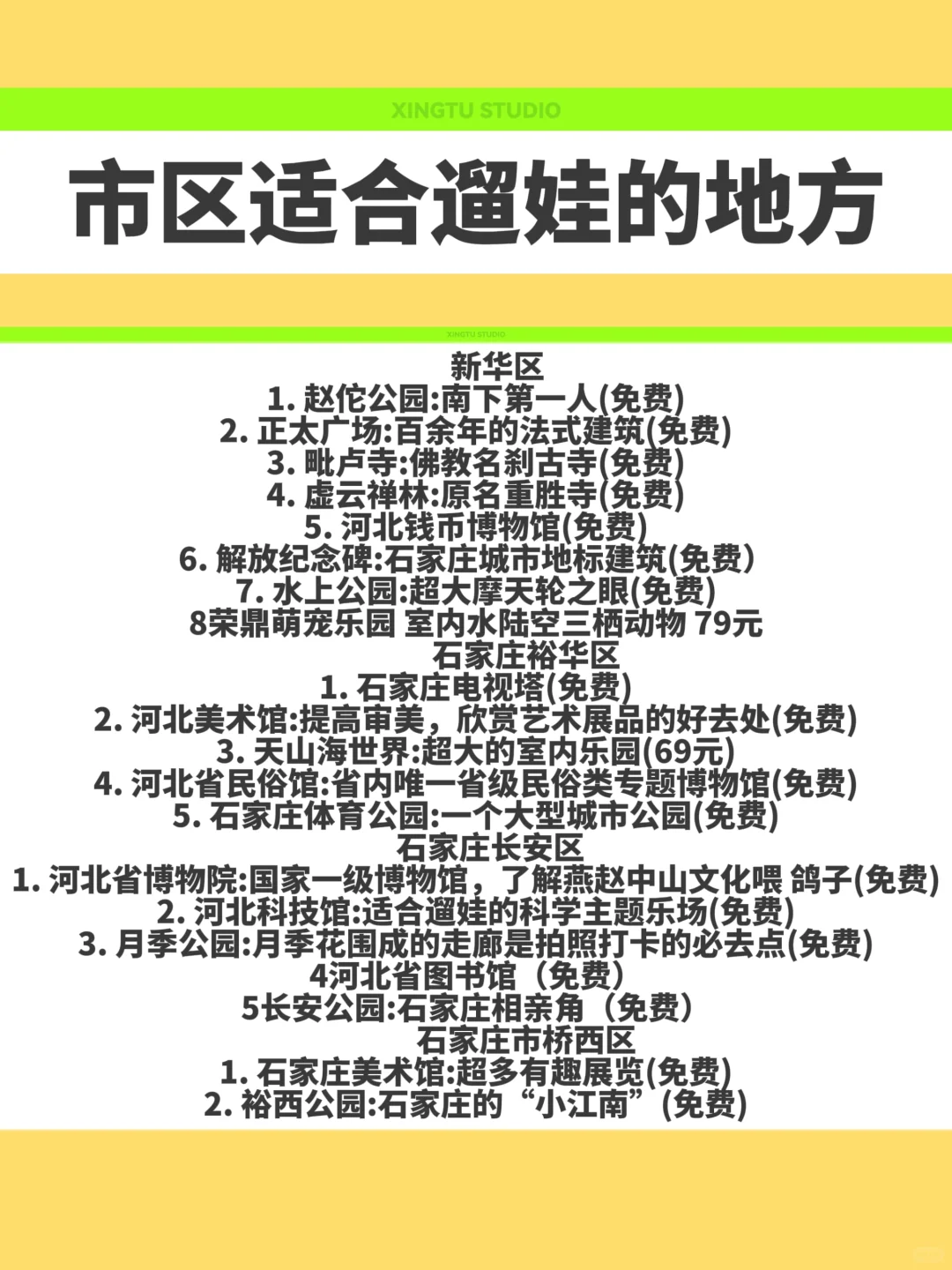 XINGTU STUDIO

市区适合遛娃的地方

XINGTU STUDIO

新华区
1. 赵佗公园:南下第一人(免费)
2. 正太广场:百余年的法式建筑(免费)
3. 毗卢寺:佛教名刹古寺(免费)
4. 虚云禅林:原名重胜寺(免费)
5. 河北钱币博物馆(免费)
6. 解放纪念碑:石家庄城市地标建筑(免费)
7. 水上公园:超大摩天轮之眼(免费)
8荣鼎萌宠乐园 室内水陆空三栖动物 79元
石家庄裕华区
1. 石家庄电视塔(免费)
2. 河北美术馆:提高审美，欣赏艺术展品的好去处(免费)
3. 天山海世界:超大的室内乐园(69元)
4. 河北省民俗馆:省内唯一省级民俗类专题博物馆(免费)
5. 石家庄体育公园:一个大型城市公园(免费)
石家庄长安区
1. 河北省博物院:国家一级博物馆，了解燕赵中山文化喂 鸽子(免费)
2. 河北科技馆:适合遛娃的科学主题乐场(免费)
3. 月季公园:月季花围成的走廊是拍照打卡的必去点(免费)
4河北省图书馆（免费）
5长安公园:石家庄相亲角（免费）
石家庄市桥西区
1. 石家庄美术馆:超多有趣展览(免费)
2. 裕西公园:石家庄的“小江南”(免费)